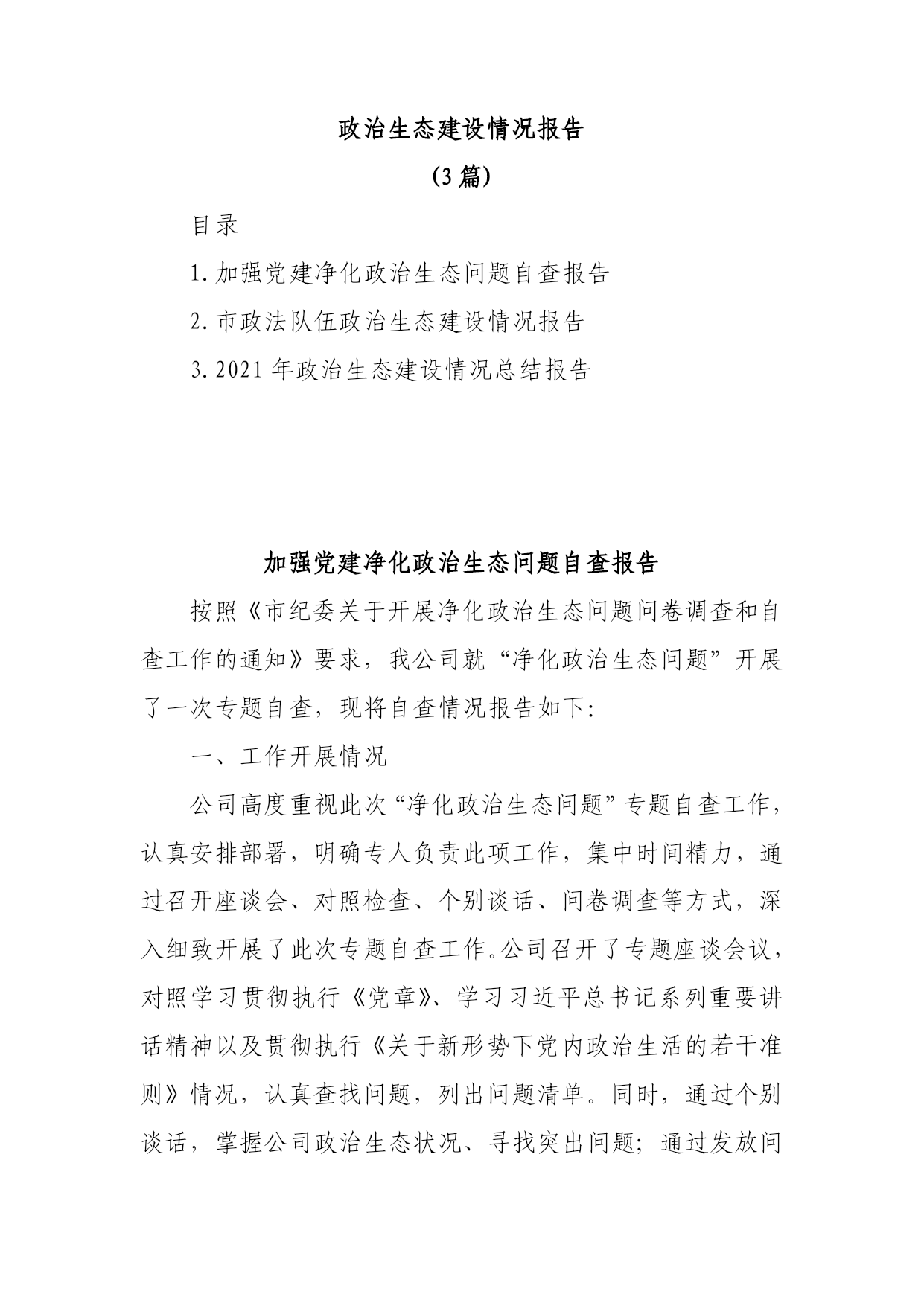 政治生态建设情况报告

（3篇）

目录

1.加强党建净化政治生态问题自查报告

2.市政法队伍政治生态建设情况报告

3.2021年政治生态建设情况总结报告

加强党建净化政治生态问题自查报告

按照《市纪委关于开展净化政治生态问题问卷调查和自查工作的通知》要求，我公司就“净化政治生态问题”开展了一次专题自查，现将自查情况报告如下：

一、工作开展情况

公司高度重视此次“净化政治生态问题”专题自查工作，认真安排部署，明确专人负责此项工作，集中时间精力，通过召开座谈会、对照检查、个别谈话、问卷调查等方式，深入细致开展了此次专题自查工作。公司召开了专题座谈会议，对照学习贯彻执行《党章》、学习习近平总书记系列重要讲话精神以及贯彻执行《关于新形势下党内政治生活的若干准则》情况，认真查找问题，列出问题清单。同时，通过个别谈话，掌握公司政治生态状况、寻找突出问题；通过发放问